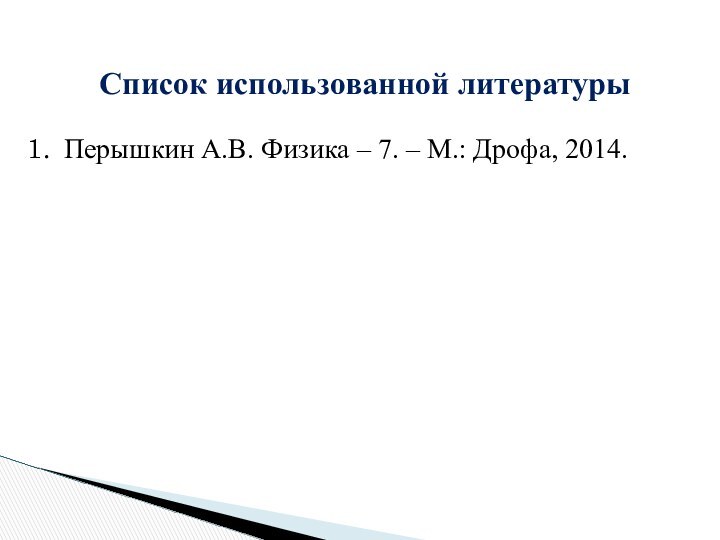 Список использованной литературы

1. Перышкин А.В. Физика – 7. – М.: Дрофа, 2014.